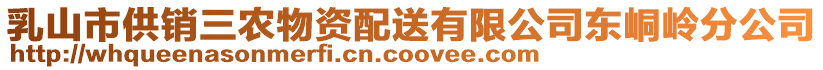 乳山市供销三农物资配送有限公司东峒岭分公司
http://whqueenasonmerfi.cn.coovee.com